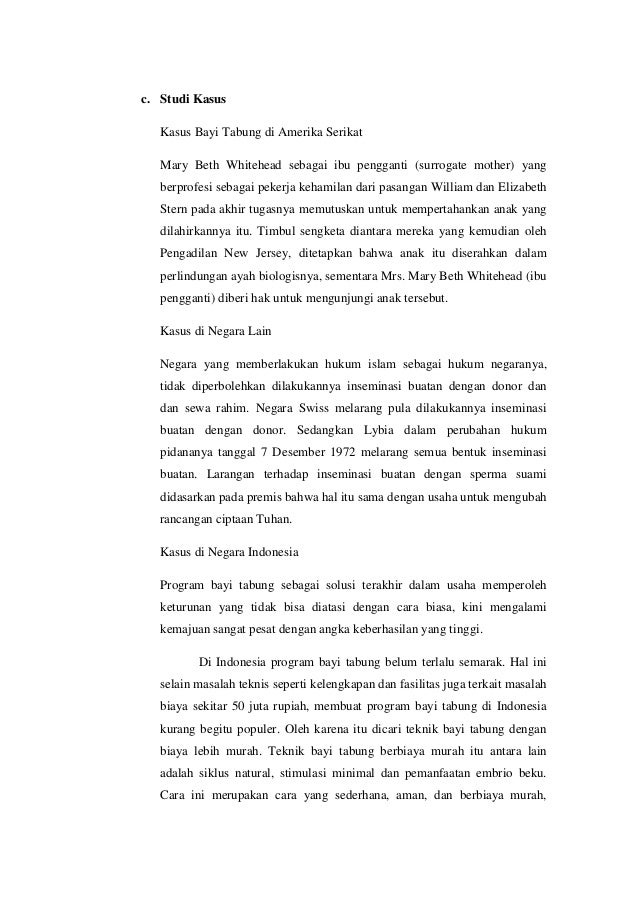 c. Studi Kasus

Kasus Bayi Tabung di Amerika Serikat

Mary Beth Whitehead sebagai ibu pengganti (surrogate mother) yang berprofesi sebagai pekerja kehamilan dari pasangan William dan Elizabeth Stern pada akhir tugasnya memutuskan untuk mempertahankan anak yang dilahirkannya itu. Timbul sengketa diantara mereka yang kemudian oleh Pengadilan New Jersey, ditetapkan bahwa anak itu diserahkan dalam perlindungan ayah biologisnya, sementara Mrs. Mary Beth Whitehead (ibu pengganti) diberi hak untuk mengunjungi anak tersebut.

Kasus di Negara Lain

Negara yang memberlakukan hukum islam sebagai hukum negaranya, tidak diperbolehkan dilakukannya inseminasi buatan dengan donor dan dan sewa rahim. Negara Swiss melarang pula dilakukannya inseminasi buatan dengan donor. Sedangkan Lybia dalam perubahan hukum pidananya tanggal 7 Desember 1972 melarang semua bentuk inseminasi buatan. Larangan terhadap inseminasi buatan dengan sperma suami didasarkan pada premis bahwa hal itu sama dengan usaha untuk mengubah rancangan ciptaan Tuhan.

Kasus di Negara Indonesia

Program bayi tabung sebagai solusi terakhir dalam usaha memperoleh keturunan yang tidak bisa diatasi dengan cara biasa, kini mengalami kemajuan sangat pesat dengan angka keberhasilan yang tinggi.

Di Indonesia program bayi tabung belum terlalu semarak. Hal ini selain masalah teknis seperti kelengkapan dan fasilitas juga terkait masalah biaya sekitar 50 juta rupiah, membuat program bayi tabung di Indonesia kurang begitu populer. Oleh karena itu dicari teknik bayi tabung dengan biaya lebih murah. Teknik bayi tabung berbiaya murah itu antara lain adalah siklus natural, stimulasi minimal dan pemanfaatan embrio beku. Cara ini merupakan cara yang sederhana, aman, dan berbiaya murah,